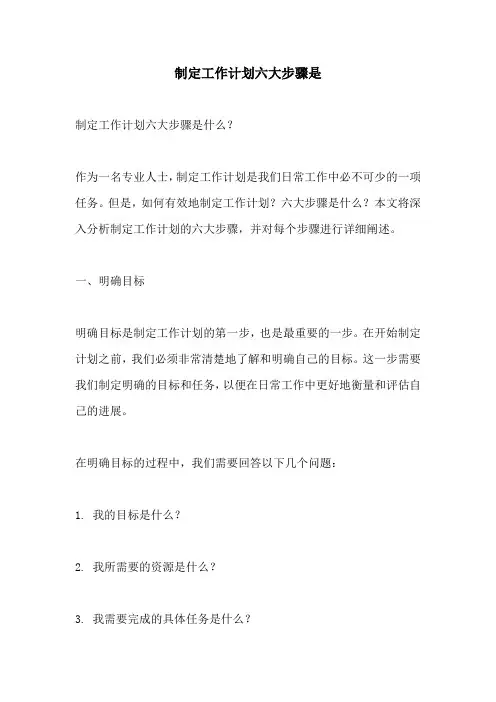 制定工作计划六大步骤是

制定工作计划六大步骤是什么？

作为一名专业人士，制定工作计划是我们日常工作中必不可少的一项任务。但是，如何有效地制定工作计划？六大步骤是什么？本文将深入分析制定工作计划的六大步骤，并对每个步骤进行详细阐述。

一、明确目标

明确目标是制定工作计划的第一步，也是最重要的一步。在开始制定计划之前，我们必须非常清楚地了解和明确自己的目标。这一步需要我们制定明确的目标和任务，以便在日常工作中更好地衡量和评估自己的进展。

在明确目标的过程中，我们需要回答以下几个问题：

1. 我的目标是什么？

2. 我所需要的资源是什么？

3. 我需要完成的具体任务是什么？